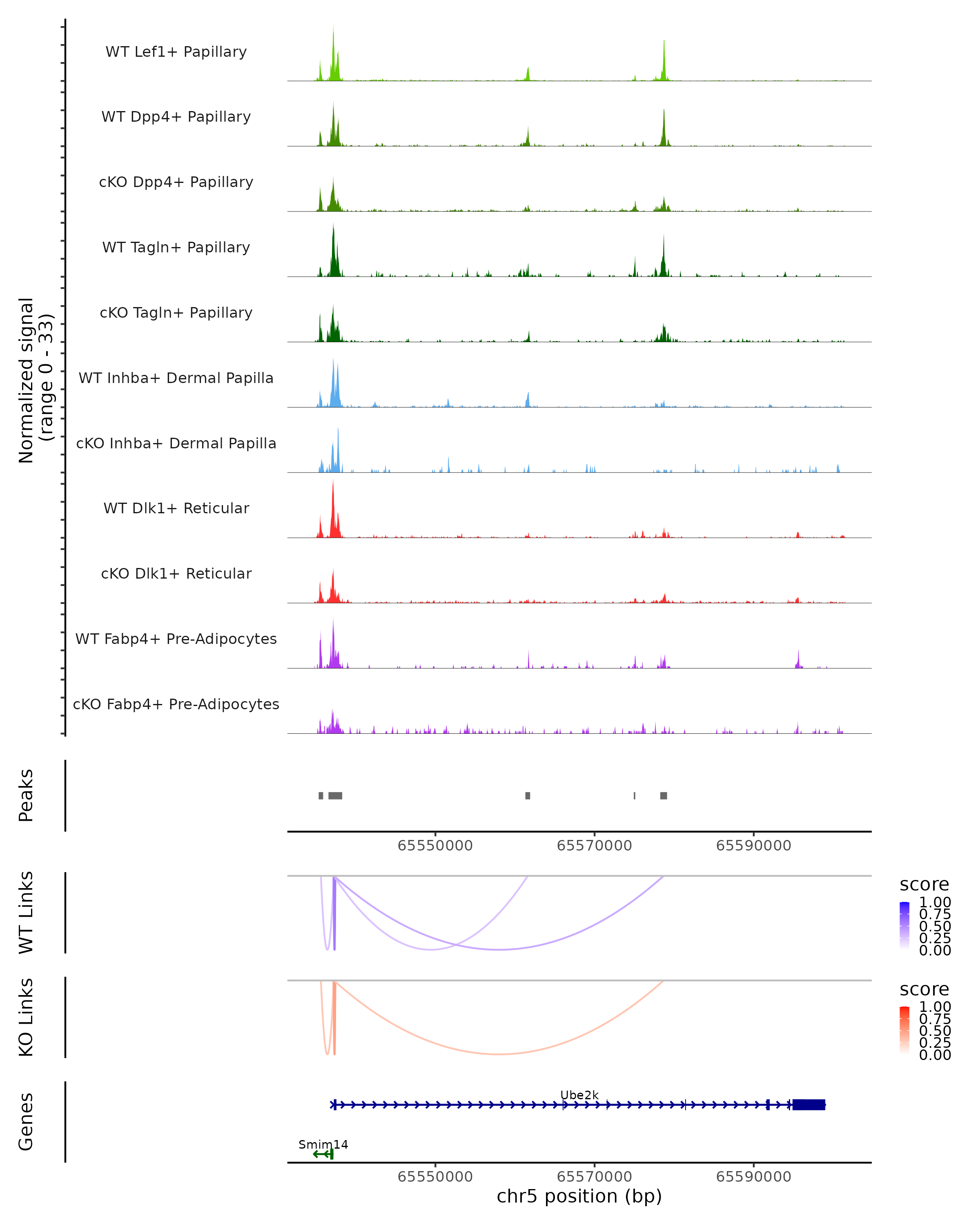 Normalized signal
(range 0 - 33)

WT Lef1+ Papillary

WT Dpp4+ Papillary

cKO Dpp4+ Papillary

WT Tagln+ Papillary

cKO Tagln+ Papillary

WT Inhba+ Dermal Papilla

cKO Inhba+ Dermal Papilla

WT Dlk1+ Reticular

cKO Dlk1+ Reticular

WT Fabp4+ Pre-Adipocytes

cKO Fabp4+ Pre-Adipocytes

Peaks

65550000 65570000 65590000

WT Links

score
1.00
0.75
0.50
0.25
0.00

KO Links

score
1.00
0.75
0.50
0.25
0.00

Genes

Ube2k

Smim14

65550000 65570000 65590000
chr5 position (bp)